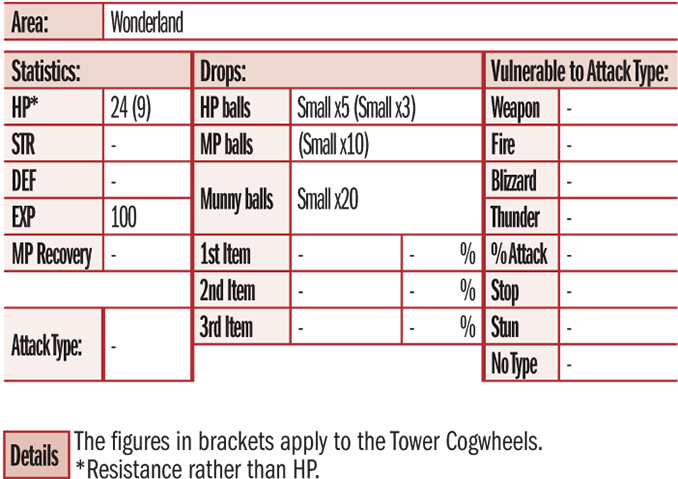 | Area: | Wonderland |
|---|---|

| Statistics: | |
|---|---|
| HP* | 24 (9) |
| STR | - |
| DEF | - |
| EXP | 100 |
| MP Recovery | - |

| Attack Type: | - |
|---|---|

| Drops: | | | |
|---|---|---|---|
| HP balls | Small x5 (Small x3) | | |
| MP balls | (Small x10) | | |
| Munny balls | Small x20 | | |
| 1st Item | - | - | % |
| 2nd Item | - | - | % |
| 3rd Item | - | - | % |

| Vulnerable to Attack Type: | |
|---|---|
| Weapon | - |
| Fire | - |
| Blizzard | - |
| Thunder | - |
| % Attack | - |
| Stop | - |
| Stun | - |
| No Type | - |

Details The figures in brackets apply to the Tower Cogwheels.
*Resistance rather than HP.